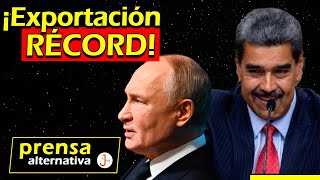 ¡Exportación RÉCORD!

prensa alternativa